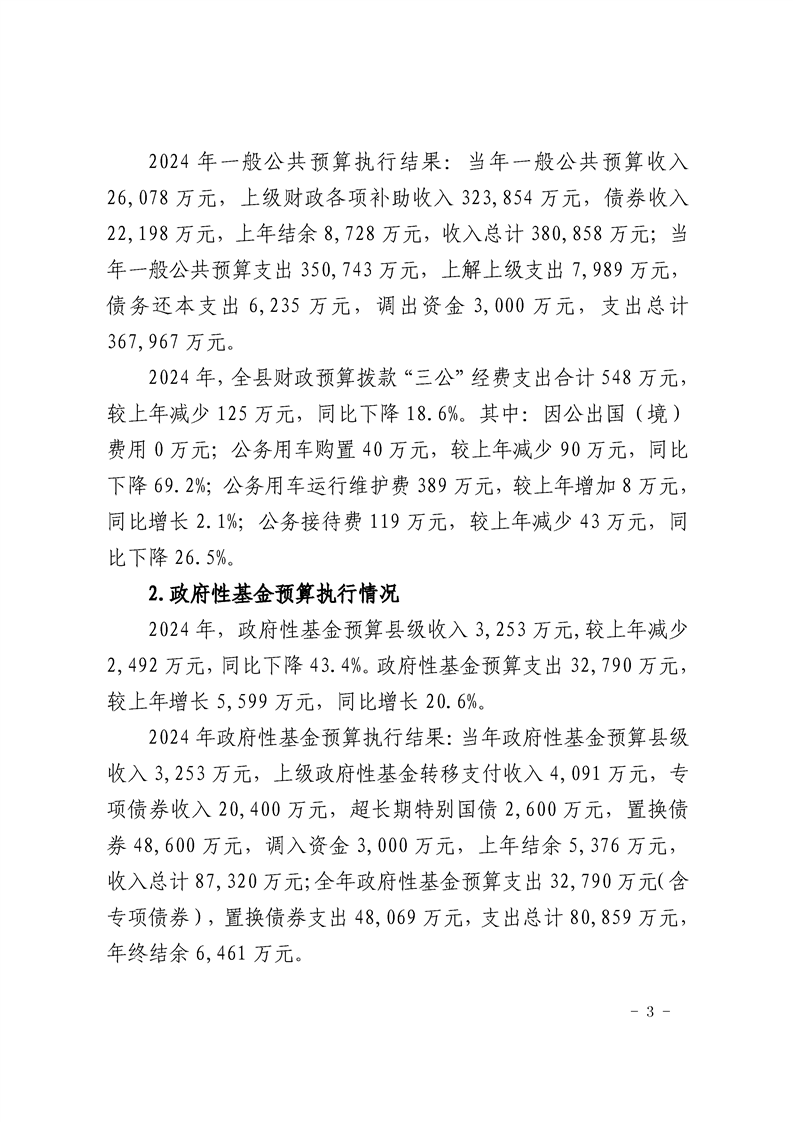 2024年一般公共预算执行结果：当年一般公共预算收入26,078万元，上级财政各项补助收入323,854万元，债券收入22,198万元，上年结余8,728万元，收入总计380,858万元；当年一般公共预算支出350,743万元，上解上级支出7,989万元，债务还本支出6,235万元，调出资金3,000万元，支出总计367,967万元。

2024年，全县财政预算拨款“三公”经费支出合计548万元，较上年减少125万元，同比下降18.6%。其中：因公出国（境）费用0万元；公务用车购置40万元，较上年减少90万元，同比下降69.2%；公务用车运行维护费389万元，较上年增加8万元，同比增长2.1%；公务接待费119万元，较上年减少43万元，同比下降26.5%。

2.政府性基金预算执行情况

2024年，政府性基金预算县级收入3,253万元，较上年减少2,492万元，同比下降43.4%。政府性基金预算支出32,790万元，较上年增长5,599万元，同比增长20.6%。

2024年政府性基金预算执行结果：当年政府性基金预算县级收入3,253万元，上级政府性基金转移支付收入4,091万元，专项债券收入20,400万元，超长期特别国债2,600万元，置换债券48,600万元，调入资金3,000万元，上年结余5,376万元，收入总计87,320万元；全年政府性基金预算支出32,790万元（含专项债券），置换债券支出48,069万元，支出总计80,859万元，年终结余6,461万元。

- 3 -